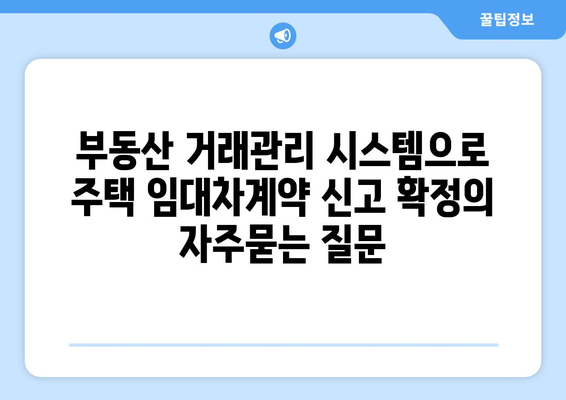 꿀팁정보

부동산 거래관리 시스템으로 주택 임대차계약 신고 확정의 자주묻는 질문